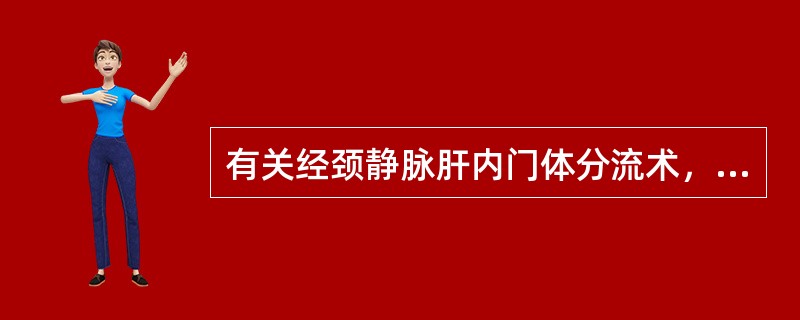 有关经颈静脉肝内门体分流术，...